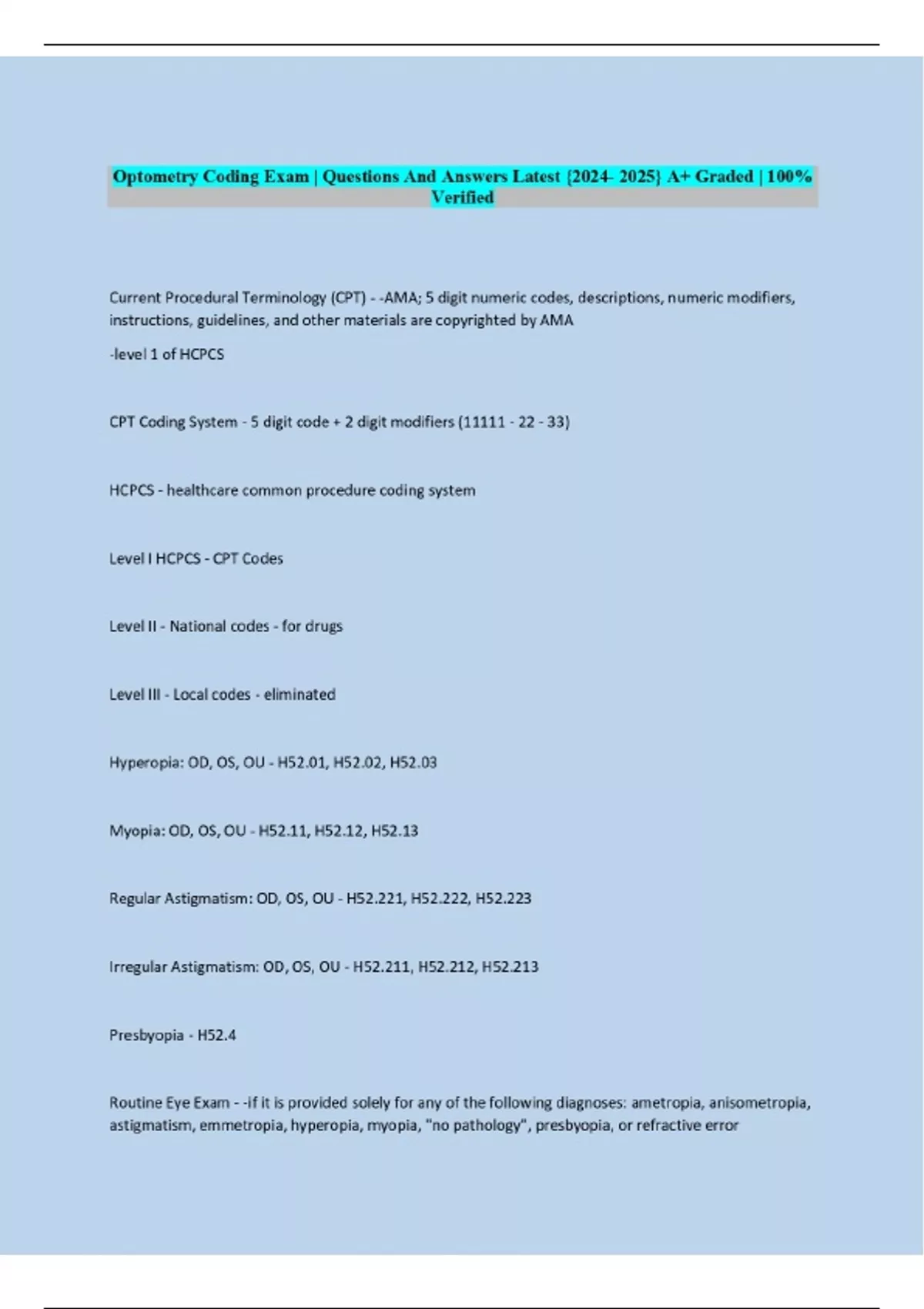 Optometry Coding Exam | Questions And Answers Latest {2024- 2025} A+ Graded | 100% Verified

Current Procedural Terminology (CPT) - -AMA; 5 digit numeric codes, descriptions, numeric modifiers, instructions, guidelines, and other materials are copyrighted by AMA

-level 1 of HCPCS

CPT Coding System - 5 digit code + 2 digit modifiers (11111 - 22 - 33)

HCPCS - healthcare common procedure coding system

Level I HCPCS - CPT Codes

Level II - National codes - for drugs

Level III - Local codes - eliminated

Hyperopia: OD, OS, OU - H52.01, H52.02, H52.03

Myopia: OD, OS, OU - H52.11, H52.12, H52.13

Regular Astigmatism: OD, OS, OU - H52.221, H52.222, H52.223

Irregular Astigmatism: OD, OS, OU - H52.211, H52.212, H52.213

Presbyopia - H52.4

Routine Eye Exam - -if it is provided solely for any of the following diagnoses: ametropia, anisometropia, astigmatism, emmetropia, hyperopia, myopia, "no pathology", presbyopia, or refractive error